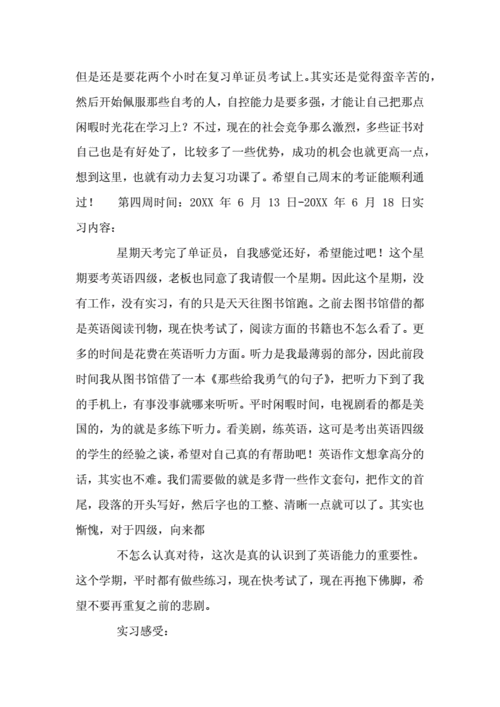 但是还是要花两个小时在复习单证员考试上。其实还是觉得蛮辛苦的，然后开始佩服那些自考的人，自控能力是要多强，才能让自己把那点闲暇时光花在学习上？不过，现在的社会竞争那么激烈，多些证书对自己也是有好处了，比较多了一些优势，成功的机会也就更高一点，想到这里，也就有动力去复习功课了。希望自己周末的考证能顺利通过！　第四周时间：20XX 年 6 月 13 日-20XX 年 6 月 18 日实习内容：

星期天考完了单证员，自我感觉还好，希望能过吧！这个星期要考英语四级，老板也同意了我请假一个星期。因此这个星期，没有工作，没有实习，有的只是天天往图书馆跑。之前去图书馆借的都是英语阅读刊物，现在快考试了，阅读方面的书籍也不怎么看了。更多的时间是花费在英语听力方面。听力是我最薄弱的部分，因此前段时间我从图书馆借了一本《那些给我勇气的句子》，把听力下到了我的手机上，有事没事就哪来听听。平时闲暇时间，电视剧看的都是美国的，为的就是多练下听力。看美剧，练英语，这可是考出英语四级的学生的经验之谈，希望对自己真的有帮助吧！英语作文想拿高分的话，其实也不难。我们需要做的就是多背一些作文套句，把作文的首尾，段落的开头写好，然后字也的工整、清晰一点就可以了。其实也惭愧，对于四级，向来都

不怎么认真对待，这次是真的认识到了英语能力的重要性。这个学期，平时都有做些练习，现在快考试了，现在再抱下佛脚，希望不要再重复之前的悲剧。

实习感受：